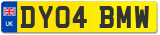 UK

DY04 BMW